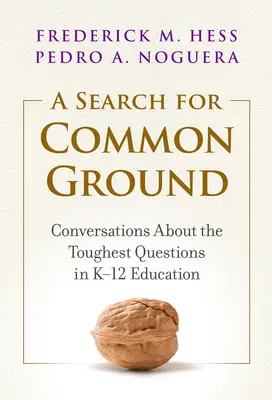 FREDERICK M. HESS
PEDRO A. NOGUERA

A SEARCH FOR COMMON GROUND

Conversations About the Toughest Questions in K–12 Education